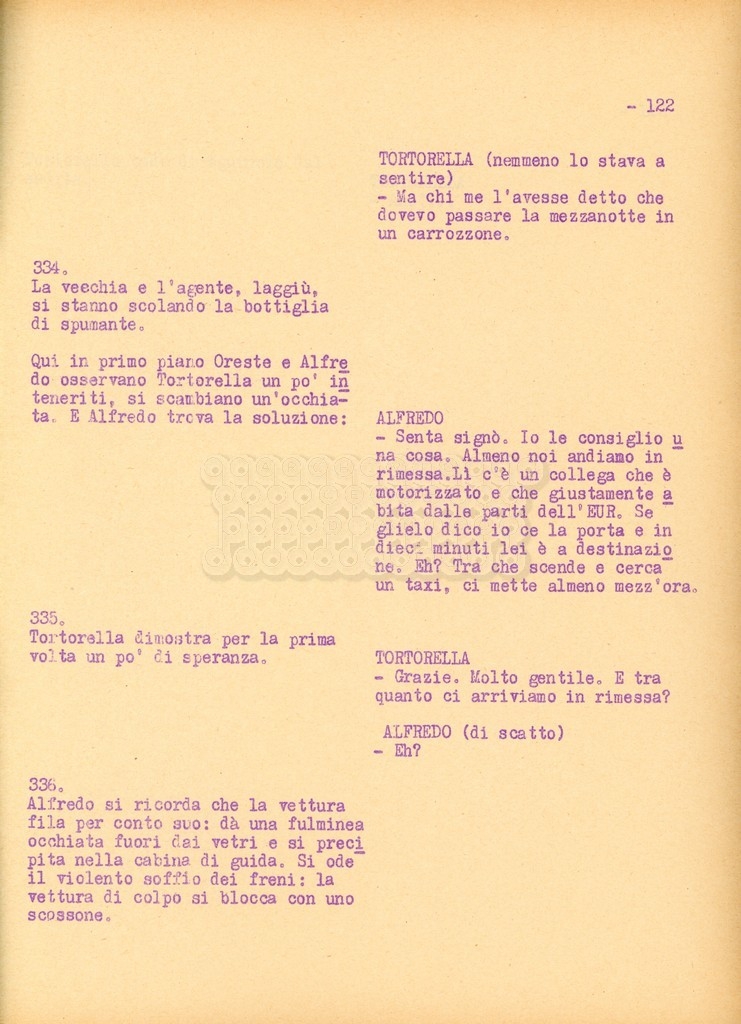 - 122

TORTORELLA (nemmeno lo stava a sentire)
- Ma chi me l'avesse detto che dovevo passare la mezzanotte in un carrozzone.

334.
La vecchia e l'agente, laggiù, si stanno scolando la bottiglia di spumante.

Qui in primo piano Oreste e Alfredo osservano Tortorella un po' inteneriti, si scambiano un'occhiata. E Alfredo trova la soluzione:

ALFREDO
- Senta signò. Io le consiglio una cosa. Almeno noi andiamo in rimessa. Lì c'è un collega che è motorizzato e che giustamente abita dalle parti dell'EUR. Se glielo dico io ce la porta e in dieci minuti lei è a destinazione. Eh? Tra che scende e cerca un taxi, ci mette almeno mezz'ora.

335.
Tortorella dimostra per la prima volta un po' di speranza.

TORTORELLA
- Grazie. Molto gentile. E tra quanto ci arriviamo in rimessa?

ALFREDO (di scatto)
- Eh?

336.
Alfredo si ricorda che la vettura fila per conto suo: dà una fulminea occhiata fuori dai vetri e si precipita nella cabina di guida. Si ode il violento soffio dei freni: la vettura di colpo si blocca con uno scossone.